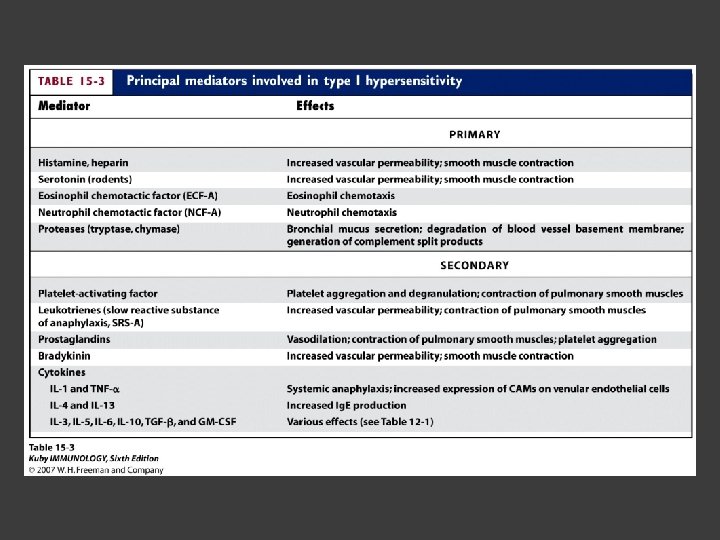 TABLE 15-3 Principal mediators involved in type I hypersensitivity

| Mediator | Effects |
|---|---|
| | PRIMARY |
| Histamine, heparin | Increased vascular permeability; smooth muscle contraction |
| Serotonin (rodents) | Increased vascular permeability; smooth muscle contraction |
| Eosinophil chemotactic factor (ECF-A) | Eosinophil chemotaxis |
| Neutrophil chemotactic factor (NCF-A) | Neutrophil chemotaxis |
| Proteases (tryptase, chymase) | Bronchial mucus secretion; degradation of blood vessel basement membrane; generation of complement split products |
| | SECONDARY |
| Platelet-activating factor | Platelet aggregation and degranulation; contraction of pulmonary smooth muscles |
| Leukotrienes (slow reactive substance of anaphylaxis, SRS-A) | Increased vascular permeability; contraction of pulmonary smooth muscles |
| Prostaglandins | Vasodilation; contraction of pulmonary smooth muscles; platelet aggregation |
| Bradykinin | Increased vascular permeability; smooth muscle contraction |
| Cytokines | |
| IL-1 and TNF-$\alpha$ | Systemic anaphylaxis; increased expression of CAMs on venular endothelial cells |
| IL-4 and IL-13 | Increased IgE production |
| IL-3, IL-5, IL-6, IL-10, TGF-$\beta$, and GM-CSF | Various effects (see Table 12-1) |

Table 15-3
Kuby IMMUNOLOGY, Sixth Edition
© 2007 W. H. Freeman and Company